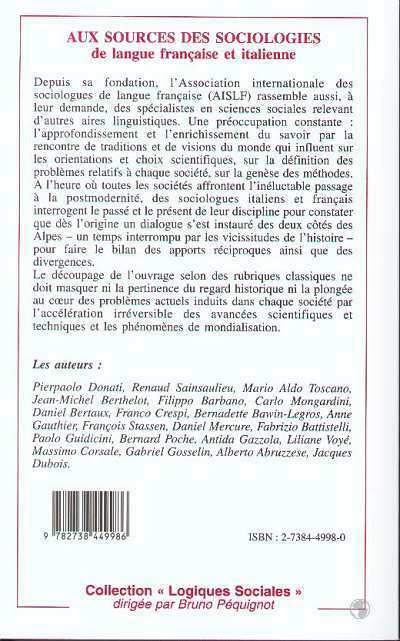 AUX SOURCES DES SOCIOLOGIES
de langue française et italienne

Depuis sa fondation, l'Association internationale des sociologues de langue française (AISLF) rassemble aussi, à leur demande, des spécialistes en sciences sociales relevant d'autres aires linguistiques. Une préoccupation constante : l'approfondissement et l'enrichissement du savoir par la rencontre de traditions et de visions du monde qui influent sur les orientations et choix scientifiques, sur la définition des problèmes relatifs à chaque société, sur la genèse des méthodes. A l'heure où toutes les sociétés affrontent l'inéluctable passage à la postmodernité, des sociologues italiens et français interrogent le passé et le présent de leur discipline pour constater que dès l'origine un dialogue s'est instauré des deux côtés des Alpes – un temps interrompu par les vicissitudes de l'histoire – pour faire le bilan des apports réciproques ainsi que des divergences.
Le découpage de l'ouvrage selon des rubriques classiques ne doit masquer ni la pertinence du regard historique ni la plongée au cœur des problèmes actuels induits dans chaque société par l'accélération irréversible des avancées scientifiques et techniques et les phénomènes de mondialisation.

Les auteurs :

Pierpaolo Donati, Renaud Sainsaulieu, Mario Aldo Toscano, Jean-Michel Berthelot, Filippo Barbano, Carlo Mongardini, Daniel Bertaux, Franco Crespi, Bernadette Bawin-Legros, Anne Gauthier, François Stassen, Daniel Mercure, Fabrizio Battistelli, Paolo Guidicini, Bernard Poche, Antida Gazzola, Liliane Voyé, Massimo Corsale, Gabriel Gosselin, Alberto Abruzzese, Jacques Dubois.

9 782738 449986

ISBN : 2-7384-4998-0

Collection « Logiques Sociales »
dirigée par Bruno Péquignot